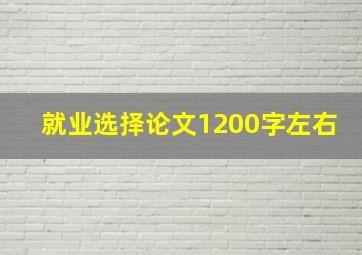 就业选择论文1200字左右